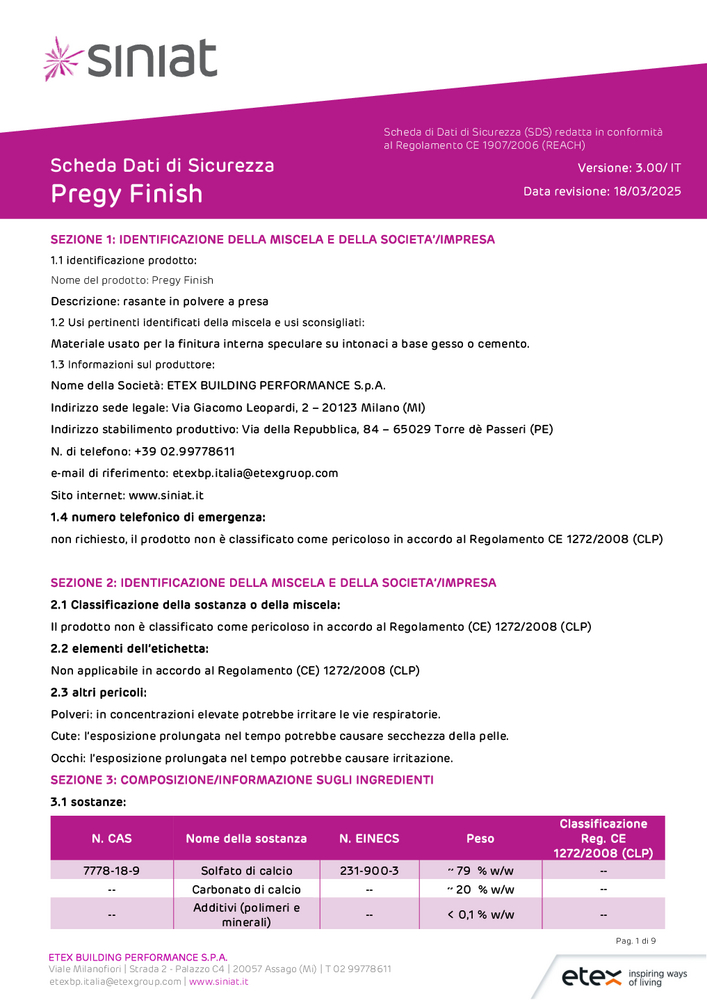 siniat

Scheda di Dati di Sicurezza (SDS) redatta in conformità al Regolamento CE 1907/2006 (REACH)

Scheda Dati di Sicurezza
Pregy Finish

Versione: 3.00/ IT
Data revisione: 18/03/2025

SEZIONE 1: IDENTIFICAZIONE DELLA MISCELA E DELLA SOCIETA'/IMPRESA

1.1 identificazione prodotto:

Nome del prodotto: Pregy Finish

Descrizione: rasante in polvere a presa

1.2 Usi pertinenti identificati della miscela e usi sconsigliati:

Materiale usato per la finitura interna speculare su intonaci a base gesso o cemento.

1.3 Informazioni sul produttore:

Nome della Società: ETEX BUILDING PERFORMANCE S.p.A.

Indirizzo sede legale: Via Giacomo Leopardi, 2 – 20123 Milano (MI)

Indirizzo stabilimento produttivo: Via della Repubblica, 84 – 65029 Torre dè Passeri (PE)

N. di telefono: +39 02.99778611

e-mail di riferimento: etexbp.italia@etexgruop.com

Sito internet: www.siniat.it

1.4 numero telefonico di emergenza:

non richiesto, il prodotto non è classificato come pericoloso in accordo al Regolamento CE 1272/2008 (CLP)

SEZIONE 2: IDENTIFICAZIONE DELLA MISCELA E DELLA SOCIETA'/IMPRESA

2.1 Classificazione della sostanza o della miscela:

Il prodotto non è classificato come pericoloso in accordo al Regolamento (CE) 1272/2008 (CLP)

2.2 elementi dell'etichetta:

Non applicabile in accordo al Regolamento (CE) 1272/2008 (CLP)

2.3 altri pericoli:

Polveri: in concentrazioni elevate potrebbe irritare le vie respiratorie.

Cute: l'esposizione prolungata nel tempo potrebbe causare secchezza della pelle.

Occhi: l'esposizione prolungata nel tempo potrebbe causare irritazione.

SEZIONE 3: COMPOSIZIONE/INFORMAZIONE SUGLI INGREDIENTI

3.1 sostanze:

| N. CAS | Nome della sostanza | N. EINECS | Peso | Classificazione Reg. CE 1272/2008 (CLP) |
|---|---|---|---|---|
| 7778-18-9 | Solfato di calcio | 231-900-3 | ~ 79 % w/w | -- |
| -- | Carbonato di calcio | -- | ~ 20 % w/w | -- |
| -- | Additivi (polimeri e minerali) | -- | < 0,1 % w/w | -- |

Pag. 1 di 9

ETEX BUILDING PERFORMANCE S.P.A.
Viale Milanofiori | Strada 2 - Palazzo C4 | 20057 Assago (Mi) | T 02 99778611
etexbp.italia@etexgroup.com | www.siniat.it

etex inspiring ways of living